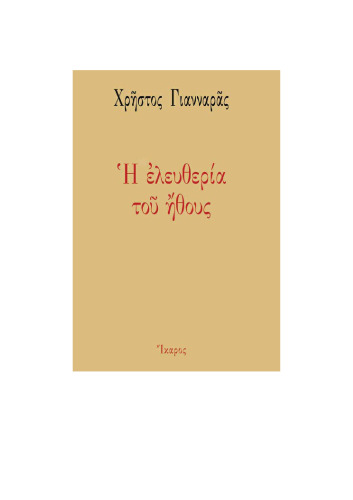 Χρῆστος Γιανναρᾶς

Ἡ ἐλευθερία τοῦ ἤθους

Ἴκαρος